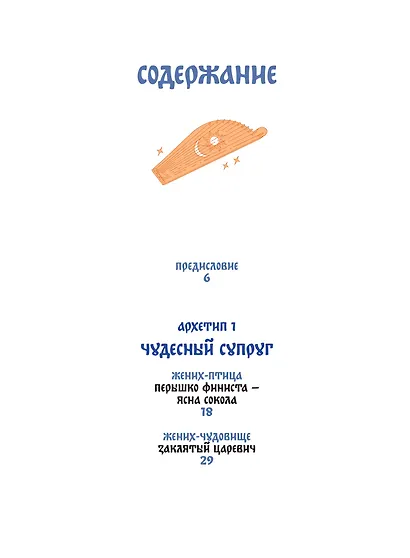 СОДЕРЖАНИЕ

ПРЕДИСЛОВИЕ
6

АРХЕТИП 1
ЧУДЕСНЫЙ СУПРУГ

ЖЕНИХ-ПТИЦА
ПЕРЫШКО ФИНИСТА — ЯСНА СОКОЛА
18

ЖЕНИХ-ЧУДОВИЩЕ
ЗАКЛЯТЫЙ ЦАРЕВИЧ
29